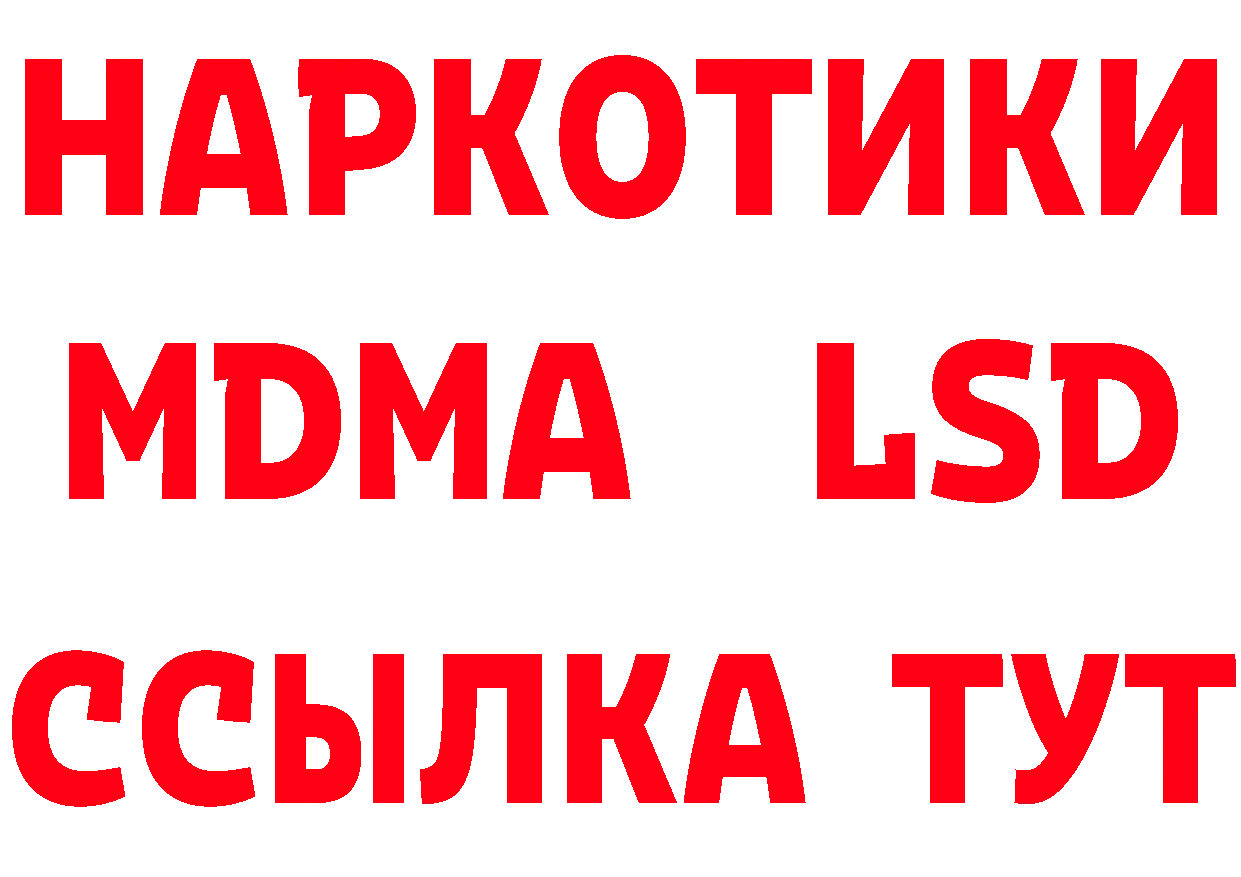 НАРКОТИКИ
MDMA LSD
ССЫЛКА ТУТ